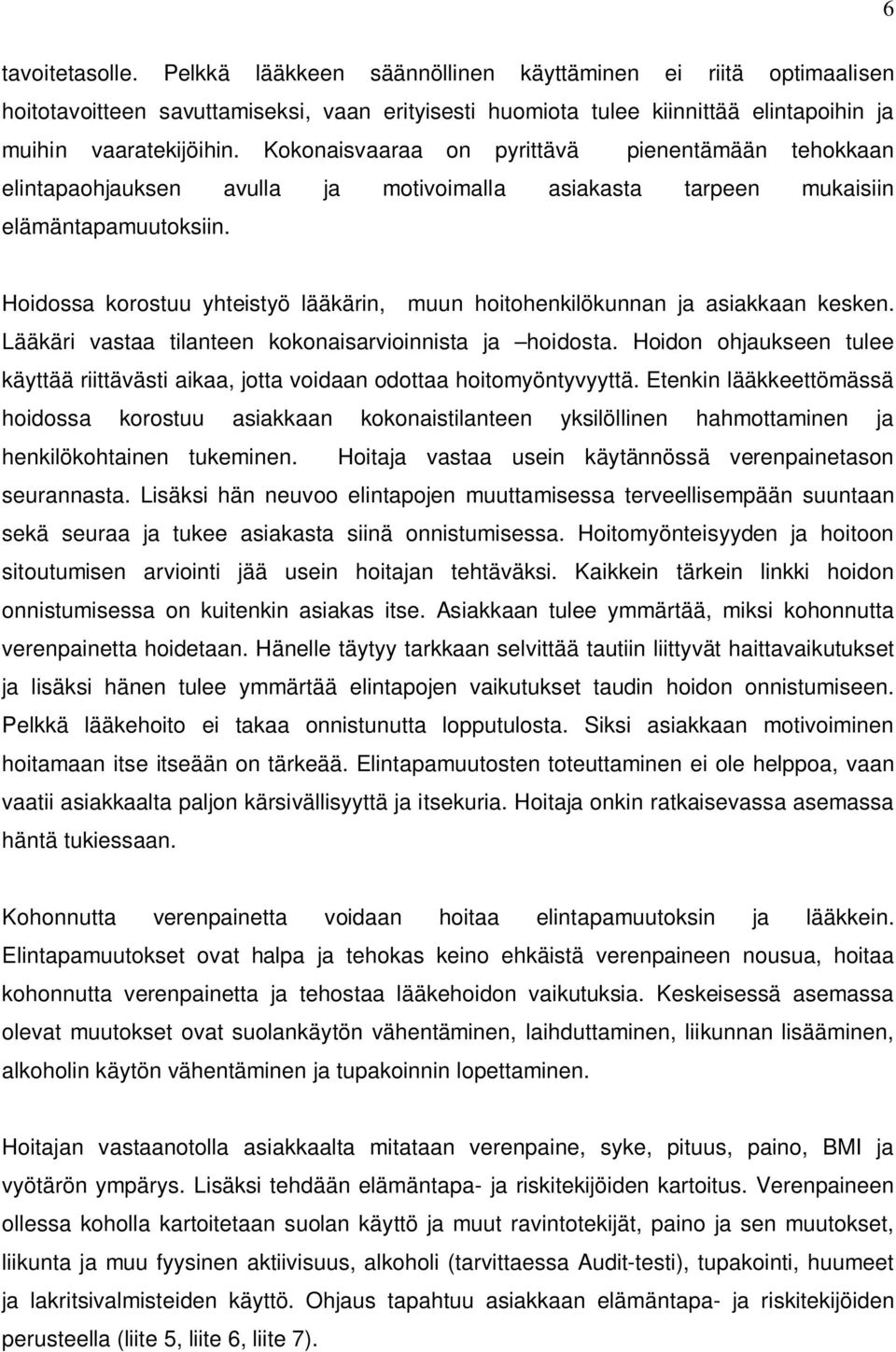 6

tavoitetasolle. Pelkkä lääkkeen säännöllinen käyttäminen ei riitä optimaalisen hoitotavoitteen savuttamiseksi, vaan erityisesti huomiota tulee kiinnittää elintapoihin ja muihin vaaratekijöihin. Kokonaisvaaraa on pyrittävä pienentämään tehokkaan elintapaohjauksen avulla ja motivoimalla asiakasta tarpeen mukaisiin elämäntapamuutoksiin.

Hoidossa korostuu yhteistyö lääkärin, muun hoitohenkilökunnan ja asiakkaan kesken. Lääkäri vastaa tilanteen kokonaisarvioinnista ja –hoidosta. Hoidon ohjaukseen tulee käyttää riittävästi aikaa, jotta voidaan odottaa hoitomyöntyvyyttä. Etenkin lääkkeettömässä hoidossa korostuu asiakkaan kokonaistilanteen yksilöllinen hahmottaminen ja henkilökohtainen tukeminen. Hoitaja vastaa usein käytännössä verenpainetason seurannasta. Lisäksi hän neuvoo elintapojen muuttamisessa terveellisempään suuntaan sekä seuraa ja tukee asiakasta siinä onnistumisessa. Hoitomyönteisyyden ja hoitoon sitoutumisen arviointi jää usein hoitajan tehtäväksi. Kaikkein tärkein linkki hoidon onnistumisessa on kuitenkin asiakas itse. Asiakkaan tulee ymmärtää, miksi kohonnutta verenpainetta hoidetaan. Hänelle täytyy tarkkaan selvittää tautiin liittyvät haittavaikutukset ja lisäksi hänen tulee ymmärtää elintapojen vaikutukset taudin hoidon onnistumiseen. Pelkkä lääkehoito ei takaa onnistunutta lopputulosta. Siksi asiakkaan motivoiminen hoitamaan itse itseään on tärkeää. Elintapamuutosten toteuttaminen ei ole helppoa, vaan vaatii asiakkaalta paljon kärsivällisyyttä ja itsekuria. Hoitaja onkin ratkaisevassa asemassa häntä tukiessaan.

Kohonnutta verenpainetta voidaan hoitaa elintapamuutoksin ja lääkkein. Elintapamuutokset ovat halpa ja tehokas keino ehkäistä verenpaineen nousua, hoitaa kohonnutta verenpainetta ja tehostaa lääkehoidon vaikutuksia. Keskeisessä asemassa olevat muutokset ovat suolankäytön vähentäminen, laihduttaminen, liikunnan lisääminen, alkoholin käytön vähentäminen ja tupakoinnin lopettaminen.

Hoitajan vastaanotolla asiakkaalta mitataan verenpaine, syke, pituus, paino, BMI ja vyötärön ympärys. Lisäksi tehdään elämäntapa- ja riskitekijöiden kartoitus. Verenpaineen ollessa koholla kartoitetaan suolan käyttö ja muut ravintotekijät, paino ja sen muutokset, liikunta ja muu fyysinen aktiivisuus, alkoholi (tarvittaessa Audit-testi), tupakointi, huumeet ja lakritsivalmisteiden käyttö. Ohjaus tapahtuu asiakkaan elämäntapa- ja riskitekijöiden perusteella (liite 5, liite 6, liite 7).